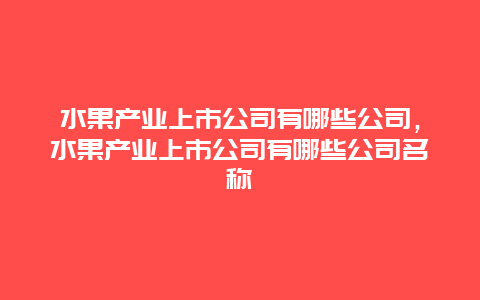 水果产业上市公司有哪些公司，水果产业上市公司有哪些公司名称